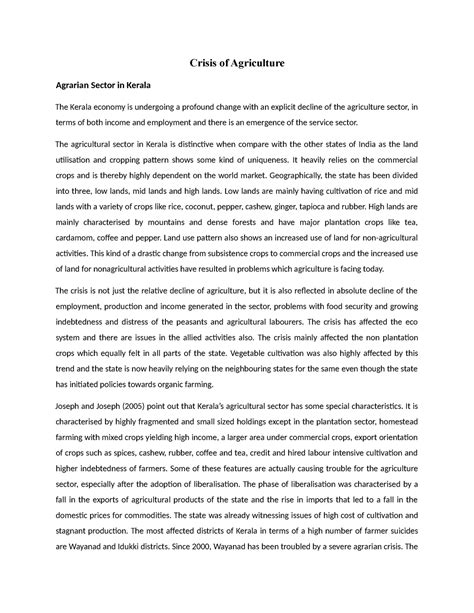 Crisis of Agriculture

Agrarian Sector in Kerala

The Kerala economy is undergoing a profound change with an explicit decline of the agriculture sector, in terms of both income and employment and there is an emergence of the service sector.

The agricultural sector in Kerala is distinctive when compare with the other states of India as the land utilisation and cropping pattern shows some kind of uniqueness. It heavily relies on the commercial crops and is thereby highly dependent on the world market. Geographically, the state has been divided into three, low lands, mid lands and high lands. Low lands are mainly having cultivation of rice and mid lands with a variety of crops like rice, coconut, pepper, cashew, ginger, tapioca and rubber. High lands are mainly characterised by mountains and dense forests and have major plantation crops like tea, cardamom, coffee and pepper. Land use pattern also shows an increased use of land for non-agricultural activities. This kind of a drastic change from subsistence crops to commercial crops and the increased use of land for nonagricultural activities have resulted in problems which agriculture is facing today.

The crisis is not just the relative decline of agriculture, but it is also reflected in absolute decline of the employment, production and income generated in the sector, problems with food security and growing indebtedness and distress of the peasants and agricultural labourers. The crisis has affected the eco system and there are issues in the allied activities also. The crisis mainly affected the non plantation crops which equally felt in all parts of the state. Vegetable cultivation was also highly affected by this trend and the state is now heavily relying on the neighbouring states for the same even though the state has initiated policies towards organic farming.

Joseph and Joseph (2005) point out that Kerala's agricultural sector has some special characteristics. It is characterised by highly fragmented and small sized holdings except in the plantation sector, homestead farming with mixed crops yielding high income, a larger area under commercial crops, export orientation of crops such as spices, cashew, rubber, coffee and tea, credit and hired labour intensive cultivation and higher indebtedness of farmers. Some of these features are actually causing trouble for the agriculture sector, especially after the adoption of liberalisation. The phase of liberalisation was characterised by a fall in the exports of agricultural products of the state and the rise in imports that led to a fall in the domestic prices for commodities. The state was already witnessing issues of high cost of cultivation and stagnant production. The most affected districts of Kerala in terms of a high number of farmer suicides are Wayanad and Idukki districts. Since 2000, Wayanad has been troubled by a severe agrarian crisis. The